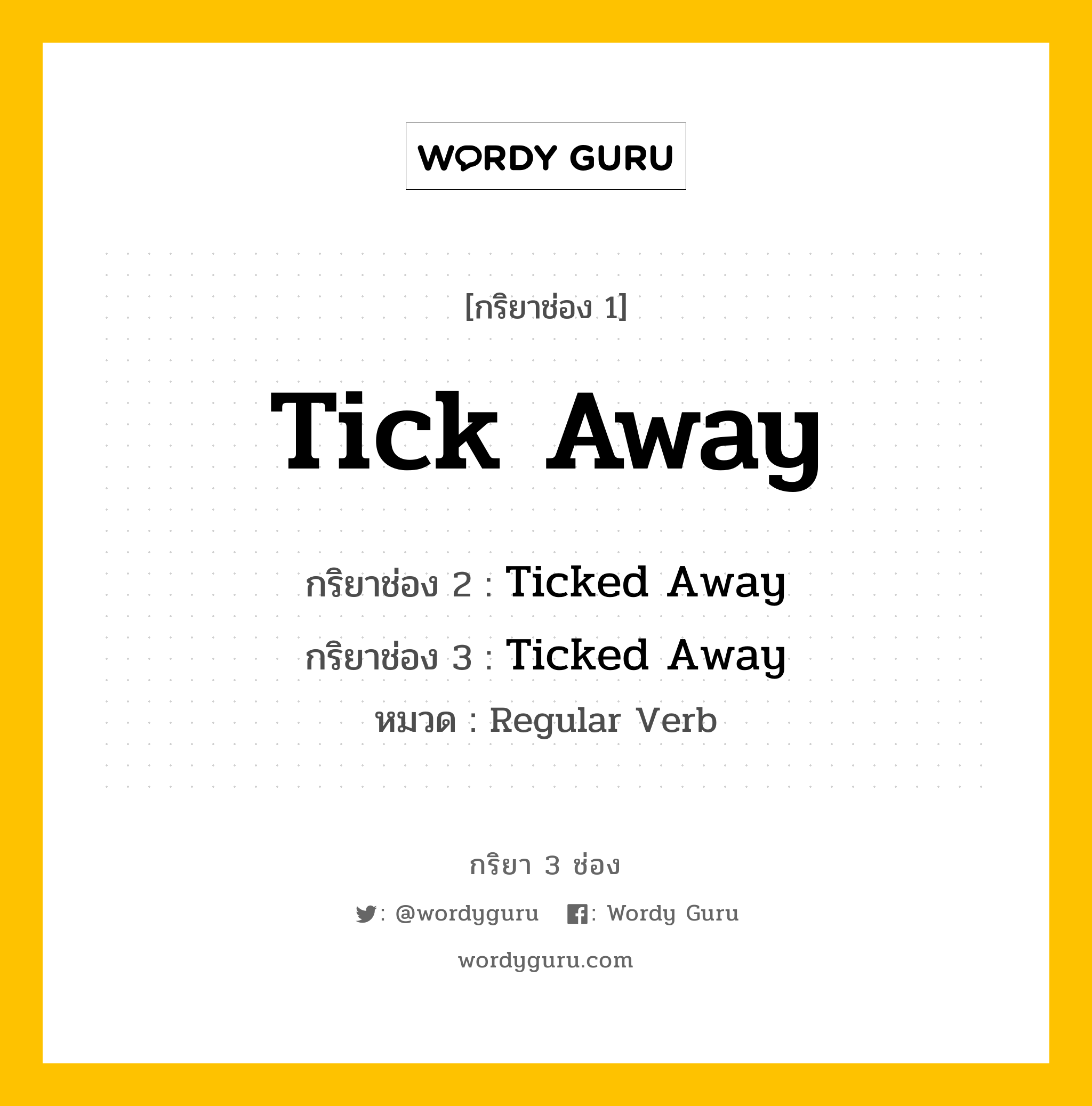 WORDY GURU

[กริยาช่อง 1]

Tick Away

กริยาช่อง 2 : Ticked Away

กริยาช่อง 3 : Ticked Away

หมวด : Regular Verb

กริยา 3 ช่อง

: @wordyguru : Wordy Guru

wordyguru.com